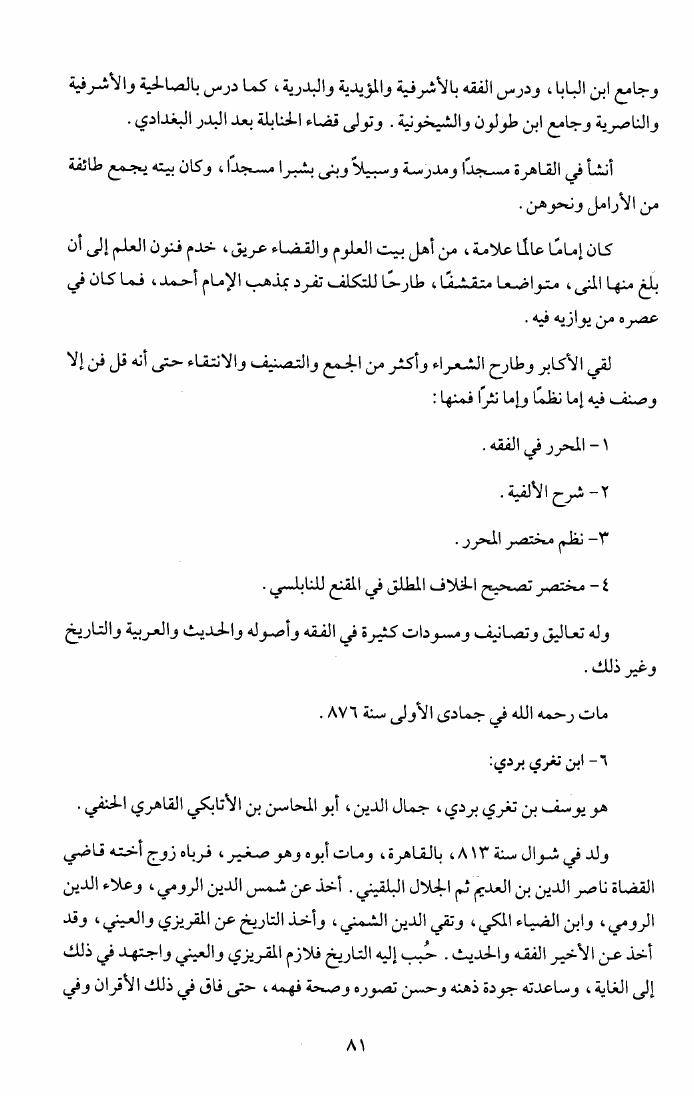 وجامع ابن البابا، ودرس الفقه بالأشرفية والمؤيدية والبدرية، كما درس بالصالحية والأشرفية والناصرية وجامع ابن طولون والشيخونية. وتولى قضاء الحنابلة بعد البدر البغدادي.

أنشأ في القاهرة مسجدًا ومدرسة وسبيلاً وبنى بشبرا مسجدًا، وكان بيته يجمع طائفة من الأرامل ونحوهن.

كان إمامًا عالمًا علامة، من أهل بيت العلوم والقضاء عريق، خدم فنون العلم إلى أن بلغ منها المنى، متواضعا متقشفًا، طارحًا للتكلف تفرد بمذهب الإمام أحمد، فما كان في عصره من يوازيه فيه.

لقي الأكابر وطارح الشعراء وأكثر من الجمع والتصنيف والانتقاء حتى أنه قل فن إلا وصنف فيه إما نظمًا وإما نثرًا فمنها:

١- المحرر في الفقه.

٢- شرح الألفية.

٣- نظم مختصر المحرر.

٤- مختصر تصحيح الخلاف المطلق في المقنع للنابلسي.

وله تعاليق وتصانيف ومسودات كثيرة في الفقه وأصوله والحديث والعربية والتاريخ وغير ذلك.

مات رحمه الله في جمادى الأولى سنة ٨٧٦.

٦- ابن تغري بردي:

هو يوسف بن تغري بردي، جمال الدين، أبو المحاسن بن الأتابكي القاهري الحنفي.

ولد في شوال سنة ٨١٣، بالقاهرة، ومات أبوه وهو صغير، فرباه زوج أخته قاضي القضاة ناصر الدين بن العديم ثم الجلال البلقيني. أخذ عن شمس الدين الرومي، وعلاء الدين الرومي، وابن الضياء المكي، وتقي الدين الشمني، وأخذ التاريخ عن المقريزي والعيني، وقد أخذ عن الأخير الفقه والحديث. حُبب إليه التاريخ فلازم المقريزي والعيني واجتهد في ذلك إلى الغاية، وساعدته جودة ذهنه وحسن تصوره وصحة فهمه، حتى فاق في ذلك الأقران وفي

٨١